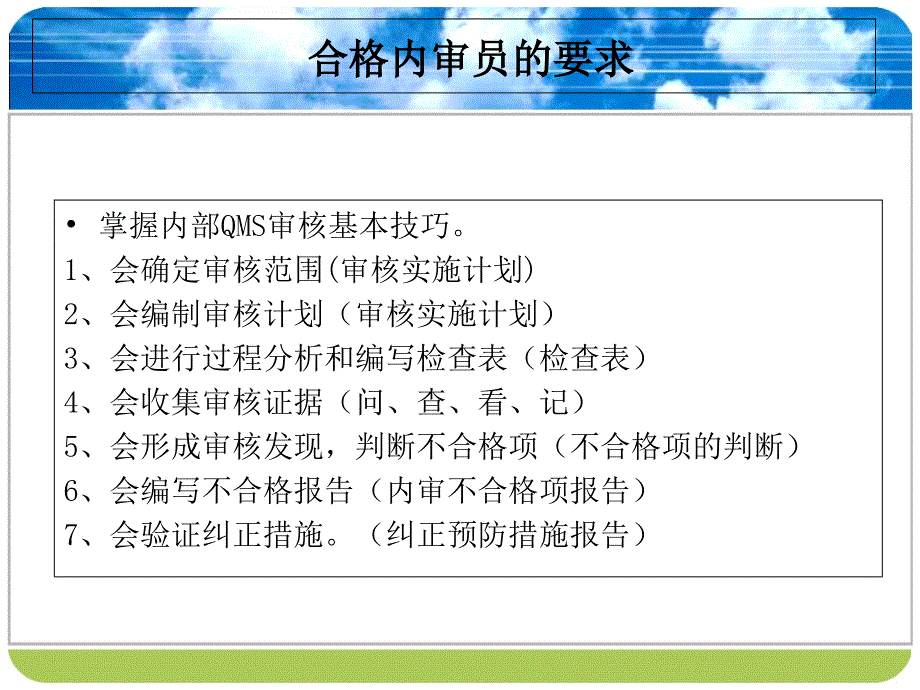 合格内审员的要求

• 掌握内部QMS审核基本技巧。
1、会确定审核范围(审核实施计划)
2、会编制审核计划（审核实施计划）
3、会进行过程分析和编写检查表（检查表）
4、会收集审核证据（问、查、看、记）
5、会形成审核发现，判断不合格项（不合格项的判断）
6、会编写不合格报告（内审不合格项报告）
7、会验证纠正措施。（纠正预防措施报告）